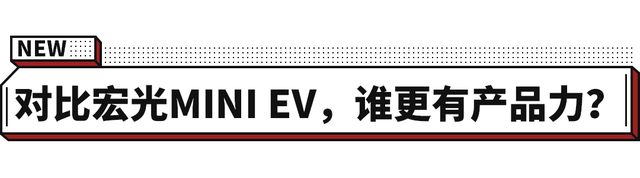 NEW

对比宏光MINI EV，谁更有产品力？